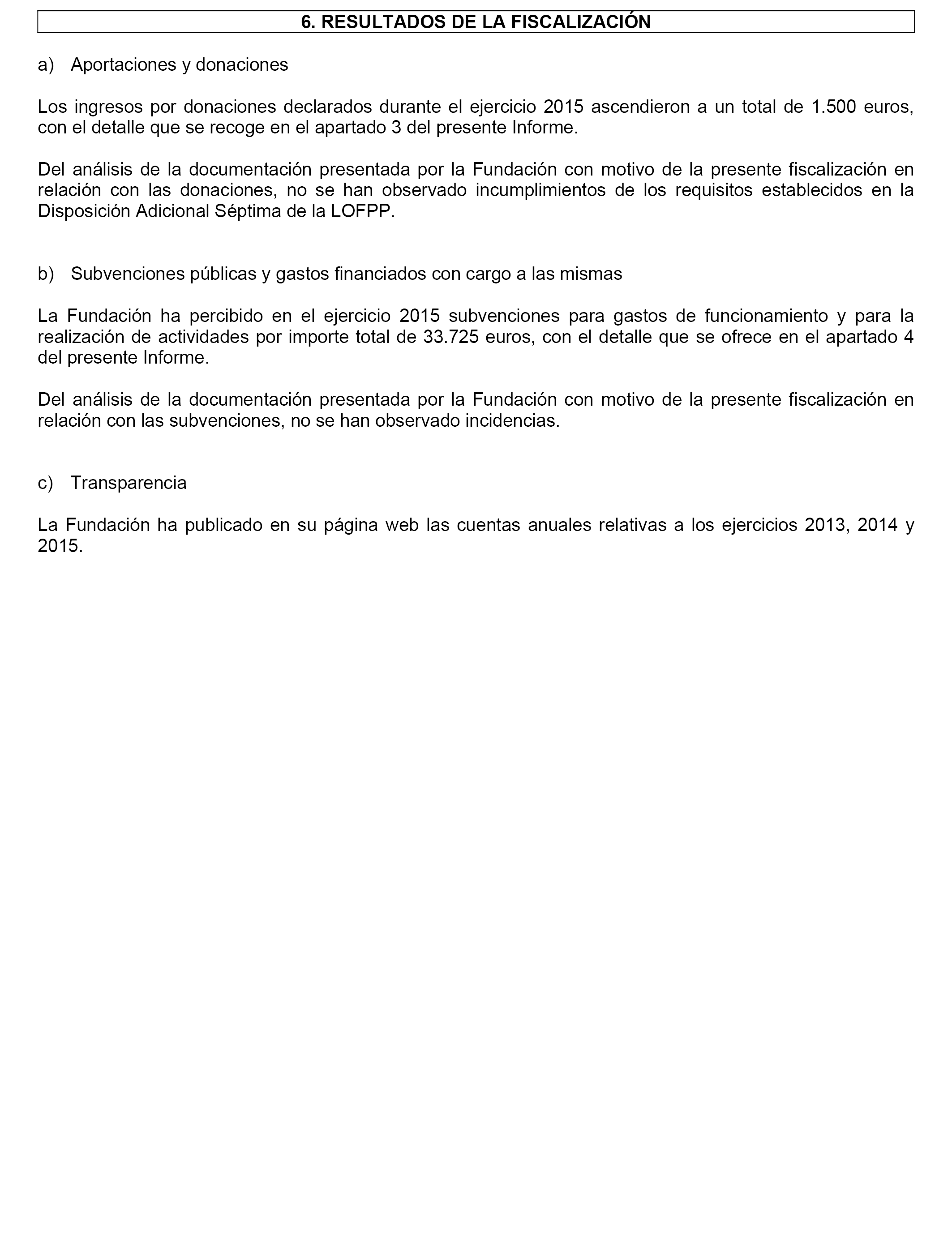 6. RESULTADOS DE LA FISCALIZACIÓN

a) Aportaciones y donaciones

Los ingresos por donaciones declarados durante el ejercicio 2015 ascendieron a un total de 1.500 euros, con el detalle que se recoge en el apartado 3 del presente Informe.

Del análisis de la documentación presentada por la Fundación con motivo de la presente fiscalización en relación con las donaciones, no se han observado incumplimientos de los requisitos establecidos en la Disposición Adicional Séptima de la LOFPP.

b) Subvenciones públicas y gastos financiados con cargo a las mismas

La Fundación ha percibido en el ejercicio 2015 subvenciones para gastos de funcionamiento y para la realización de actividades por importe total de 33.725 euros, con el detalle que se ofrece en el apartado 4 del presente Informe.

Del análisis de la documentación presentada por la Fundación con motivo de la presente fiscalización en relación con las subvenciones, no se han observado incidencias.

c) Transparencia

La Fundación ha publicado en su página web las cuentas anuales relativas a los ejercicios 2013, 2014 y 2015.